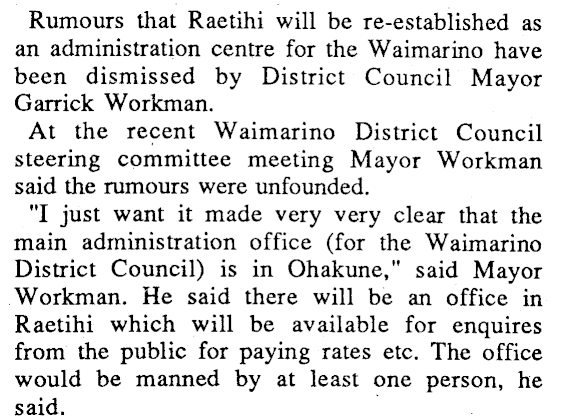 Rumours that Raetihi will be re-established as an administration centre for the Waimarino have been dismissed by District Council Mayor Garrick Workman.

At the recent Waimarino District Council steering committee meeting Mayor Workman said the rumours were unfounded.

"I just want it made very very clear that the main administration office (for the Waimarino District Council) is in Ohakune," said Mayor Workman. He said there will be an office in Raetihi which will be available for enquires from the public for paying rates etc. The office would be manned by at least one person, he said.